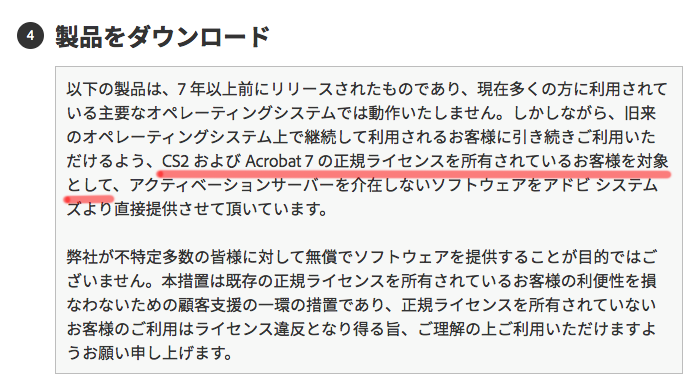 4 製品をダウンロード

以下の製品は、7 年以上前にリリースされたものであり、現在多くの方に利用されている主要なオペレーティングシステムでは動作いたしません。しかしながら、旧来のオペレーティングシステム上で継続して利用されるお客様に引き続きご利用いただけるよう、CS2 および Acrobat 7 の正規ライセンスを所有されているお客様を対象として、アクティベーションサーバーを介在しないソフトウェアをアドビ システムズより直接提供させて頂いています。

弊社が不特定多数の皆様に対して無償でソフトウェアを提供することが目的ではございません。本措置は既存の正規ライセンスを所有されているお客様の利便性を損なわないための顧客支援の一環の措置であり、正規ライセンスを所有されていないお客様のご利用はライセンス違反となり得る旨、ご理解の上ご利用いただけますようお願い申し上げます。